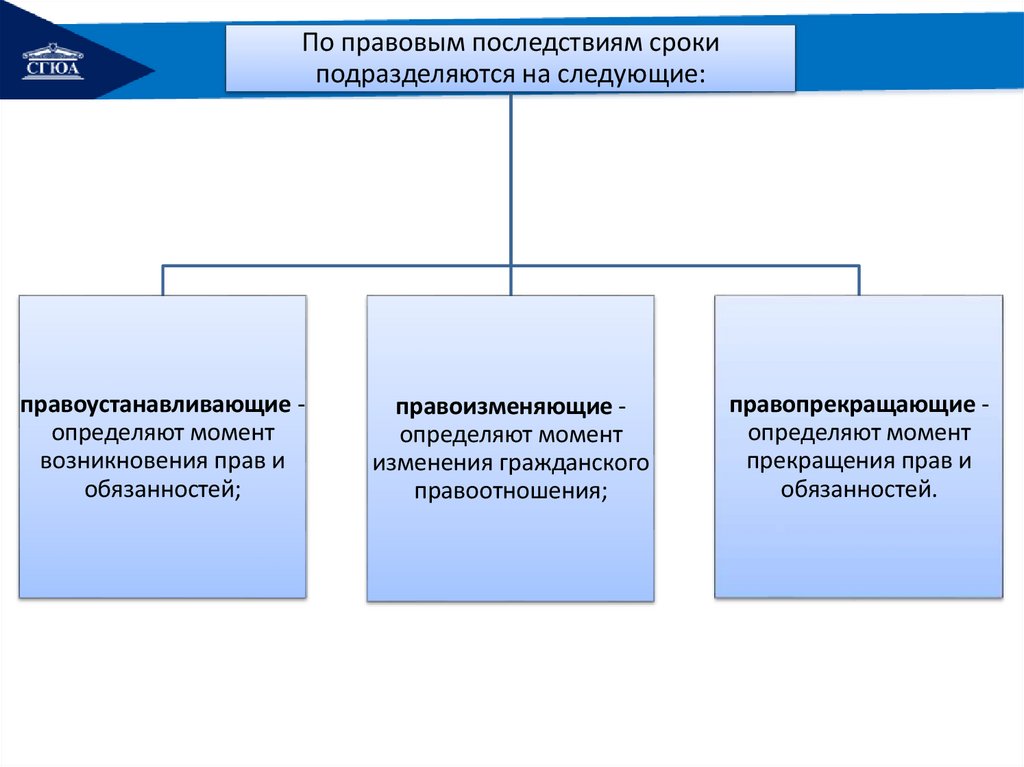 СГЮА

По правовым последствиям сроки подразделяются на следующие:

правоустанавливающие - определяют момент возникновения прав и обязанностей;

правоизменяющие - определяют момент изменения гражданского правоотношения;

правопрекращающие - определяют момент прекращения прав и обязанностей.